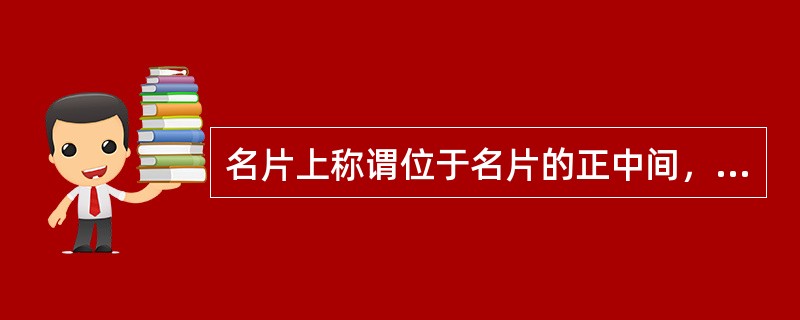 名片上称谓位于名片的正中间，...